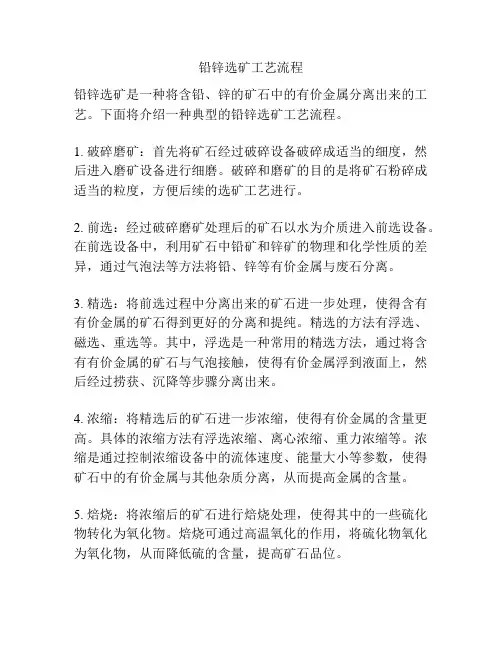 铅锌选矿工艺流程

铅锌选矿是一种将含铅、锌的矿石中的有价金属分离出来的工艺。下面将介绍一种典型的铅锌选矿工艺流程。

1. 破碎磨矿：首先将矿石经过破碎设备破碎成适当的细度，然后进入磨矿设备进行细磨。破碎和磨矿的目的是将矿石粉碎成适当的粒度，方便后续的选矿工艺进行。

2. 前选：经过破碎磨矿处理后的矿石以水为介质进入前选设备。在前选设备中，利用矿石中铅矿和锌矿的物理和化学性质的差异，通过气泡法等方法将铅、锌等有价金属与废石分离。

3. 精选：将前选过程中分离出来的矿石进一步处理，使得含有有价金属的矿石得到更好的分离和提纯。精选的方法有浮选、磁选、重选等。其中，浮选是一种常用的精选方法，通过将含有有价金属的矿石与气泡接触，使得有价金属浮到液面上，然后经过捞获、沉降等步骤分离出来。

4. 浓缩：将精选后的矿石进一步浓缩，使得有价金属的含量更高。具体的浓缩方法有浮选浓缩、离心浓缩、重力浓缩等。浓缩是通过控制浓缩设备中的流体速度、能量大小等参数，使得矿石中的有价金属与其他杂质分离，从而提高金属的含量。

5. 焙烧：将浓缩后的矿石进行焙烧处理，使得其中的一些硫化物转化为氧化物。焙烧可通过高温氧化的作用，将硫化物氧化为氧化物，从而降低硫的含量，提高矿石品位。